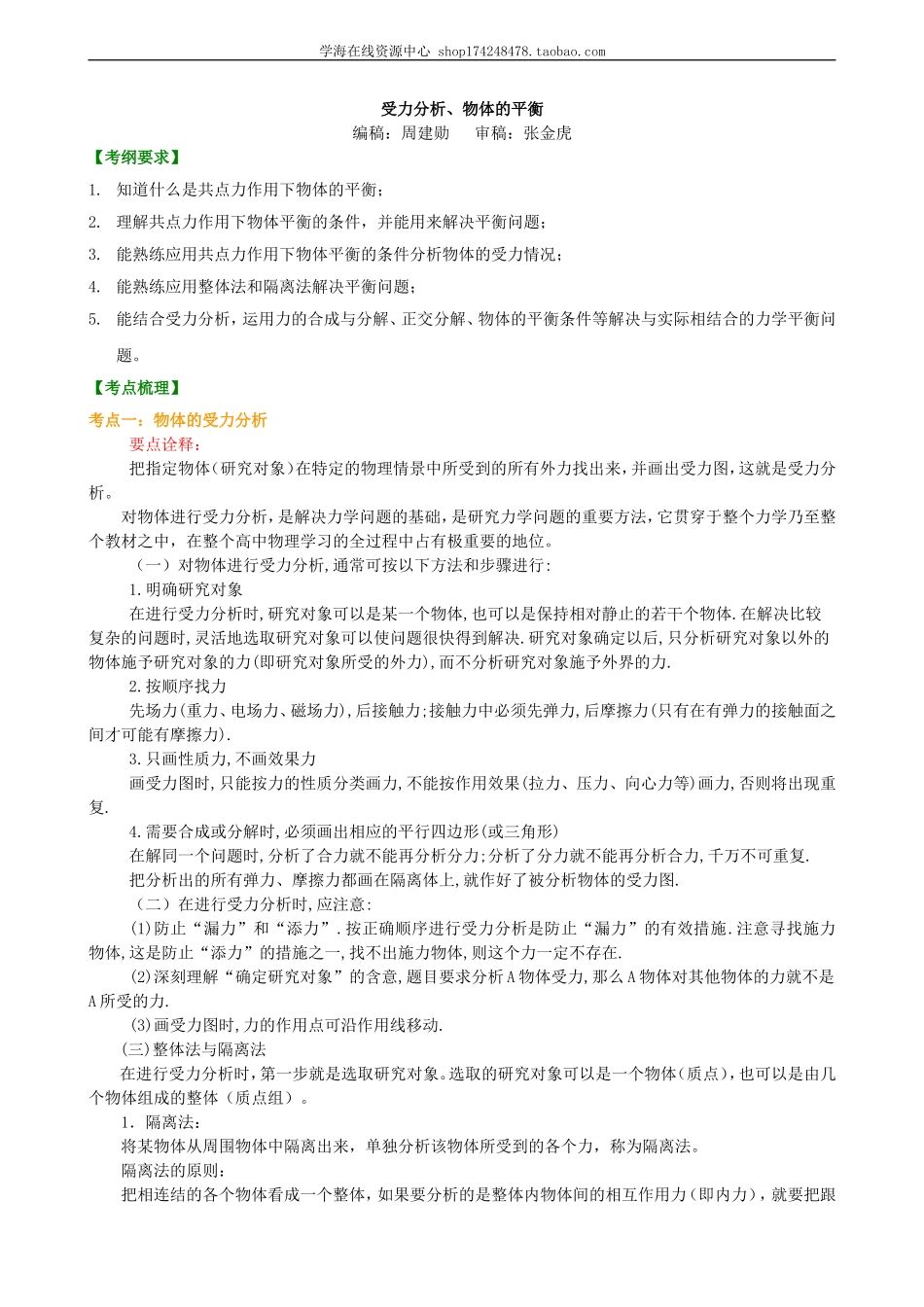 学海在线资源中心 shop174248478.taobao.com

受力分析、物体的平衡

编稿：周建勋　审稿：张金虎

【考纲要求】

1. 知道什么是共点力作用下物体的平衡；

2. 理解共点力作用下物体平衡的条件，并能用来解决平衡问题；

3. 能熟练应用共点力作用下物体平衡的条件分析物体的受力情况；

4. 能熟练应用整体法和隔离法解决平衡问题；

5. 能结合受力分析，运用力的合成与分解、正交分解、物体的平衡条件等解决与实际相结合的力学平衡问题。

【考点梳理】

考点一：物体的受力分析

要点诠释：

把指定物体(研究对象)在特定的物理情景中所受到的所有外力找出来,并画出受力图,这就是受力分析。

对物体进行受力分析,是解决力学问题的基础,是研究力学问题的重要方法,它贯穿于整个力学乃至整个教材之中，在整个高中物理学习的全过程中占有极重要的地位。

（一）对物体进行受力分析,通常可按以下方法和步骤进行:

1.明确研究对象

在进行受力分析时,研究对象可以是某一个物体,也可以是保持相对静止的若干个物体.在解决比较复杂的问题时,灵活地选取研究对象可以使问题很快得到解决.研究对象确定以后,只分析研究对象以外的物体施予研究对象的力(即研究对象所受的外力),而不分析研究对象施予外界的力.

2.按顺序找力

先场力(重力、电场力、磁场力),后接触力;接触力中必须先弹力,后摩擦力(只有在有弹力的接触面之间才可能有摩擦力).

3.只画性质力,不画效果力

画受力图时,只能按力的性质分类画力,不能按作用效果(拉力、压力、向心力等)画力,否则将出现重复.

4.需要合成或分解时,必须画出相应的平行四边形(或三角形)

在解同一个问题时,分析了合力就不能再分析分力;分析了分力就不能再分析合力,千万不可重复.

把分析出的所有弹力、摩擦力都画在隔离体上,就作好了被分析物体的受力图.

（二）在进行受力分析时,应注意:

(1)防止“漏力”和“添力”.按正确顺序进行受力分析是防止“漏力”的有效措施.注意寻找施力物体,这是防止“添力”的措施之一,找不出施力物体,则这个力一定不存在.

(2)深刻理解“确定研究对象”的含意,题目要求分析A物体受力,那么A物体对其他物体的力就不是A所受的力.

(3)画受力图时,力的作用点可沿作用线移动.

(三)整体法与隔离法

在进行受力分析时，第一步就是选取研究对象。选取的研究对象可以是一个物体（质点），也可以是由几个物体组成的整体（质点组）。

1. 隔离法：

将某物体从周围物体中隔离出来，单独分析该物体所受到的各个力，称为隔离法。

隔离法的原则：

把相连结的各个物体看成一个整体，如果要分析的是整体内物体间的相互作用力（即内力），就要把跟